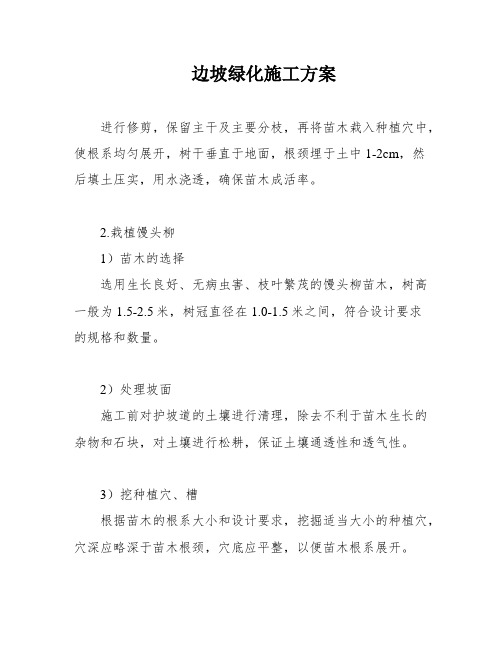 边坡绿化施工方案

进行修剪，保留主干及主要分枝，再将苗木栽入种植穴中，使根系均匀展开，树干垂直于地面，根颈埋于土中 1-2cm，然后填土压实，用水浇透，确保苗木成活率。

2.栽植馒头柳

1）苗木的选择

选用生长良好、无病虫害、枝叶繁茂的馒头柳苗木，树高一般为 1.5-2.5 米，树冠直径在 1.0-1.5 米之间，符合设计要求的规格和数量。

2）处理坡面

施工前对护坡道的土壤进行清理，除去不利于苗木生长的杂物和石块，对土壤进行松耕，保证土壤通透性和透气性。

3）挖种植穴、槽

根据苗木的根系大小和设计要求，挖掘适当大小的种植穴，穴深应略深于苗木根颈，穴底应平整，以便苗木根系展开。